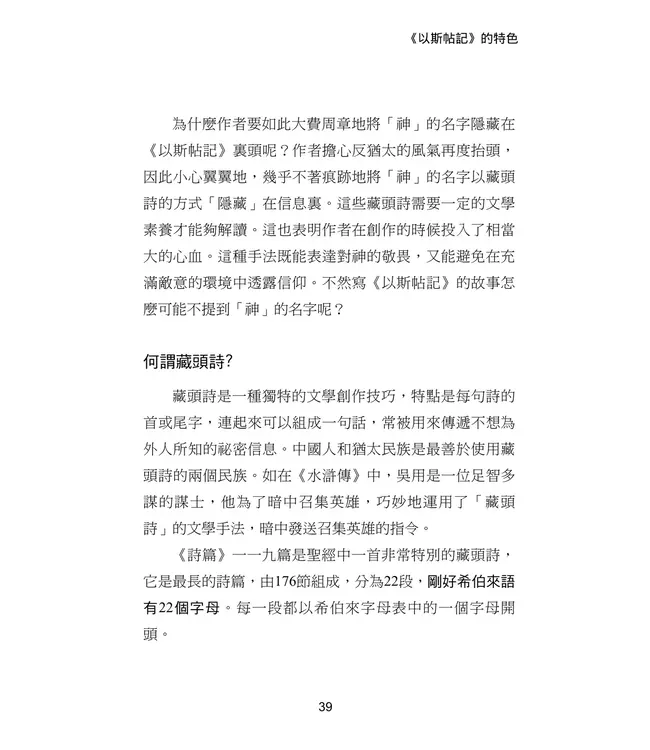 《以斯帖記》的特色

為什麼作者要如此大費周章地將「神」的名字隱藏在《以斯帖記》裏頭呢？作者擔心反猶太的風氣再度抬頭，因此小心翼翼地，幾乎不著痕跡地將「神」的名字以藏頭詩的方式「隱藏」在信息裏。這些藏頭詩需要一定的文學素養才能夠解讀。這也表明作者在創作的時候投入了相當大的心血。這種手法既能表達對神的敬畏，又能避免在充滿敵意的環境中透露信仰。不然寫《以斯帖記》的故事怎麼可能不提到「神」的名字呢？

何謂藏頭詩?

藏頭詩是一種獨特的文學創作技巧，特點是每句詩的首或尾字，連起來可以組成一句話，常被用來傳遞不想為外人所知的祕密信息。中國人和猶太民族是最善於使用藏頭詩的兩個民族。如在《水滸傳》中，吳用是一位足智多謀的謀士，他為了暗中召集英雄，巧妙地運用了「藏頭詩」的文學手法，暗中發送召集英雄的指令。

《詩篇》一一九篇是聖經中一首非常特別的藏頭詩，它是最長的詩篇，由176節組成，分為22段，剛好希伯來語有22個字母。每一段都以希伯來字母表中的一個字母開頭。

39